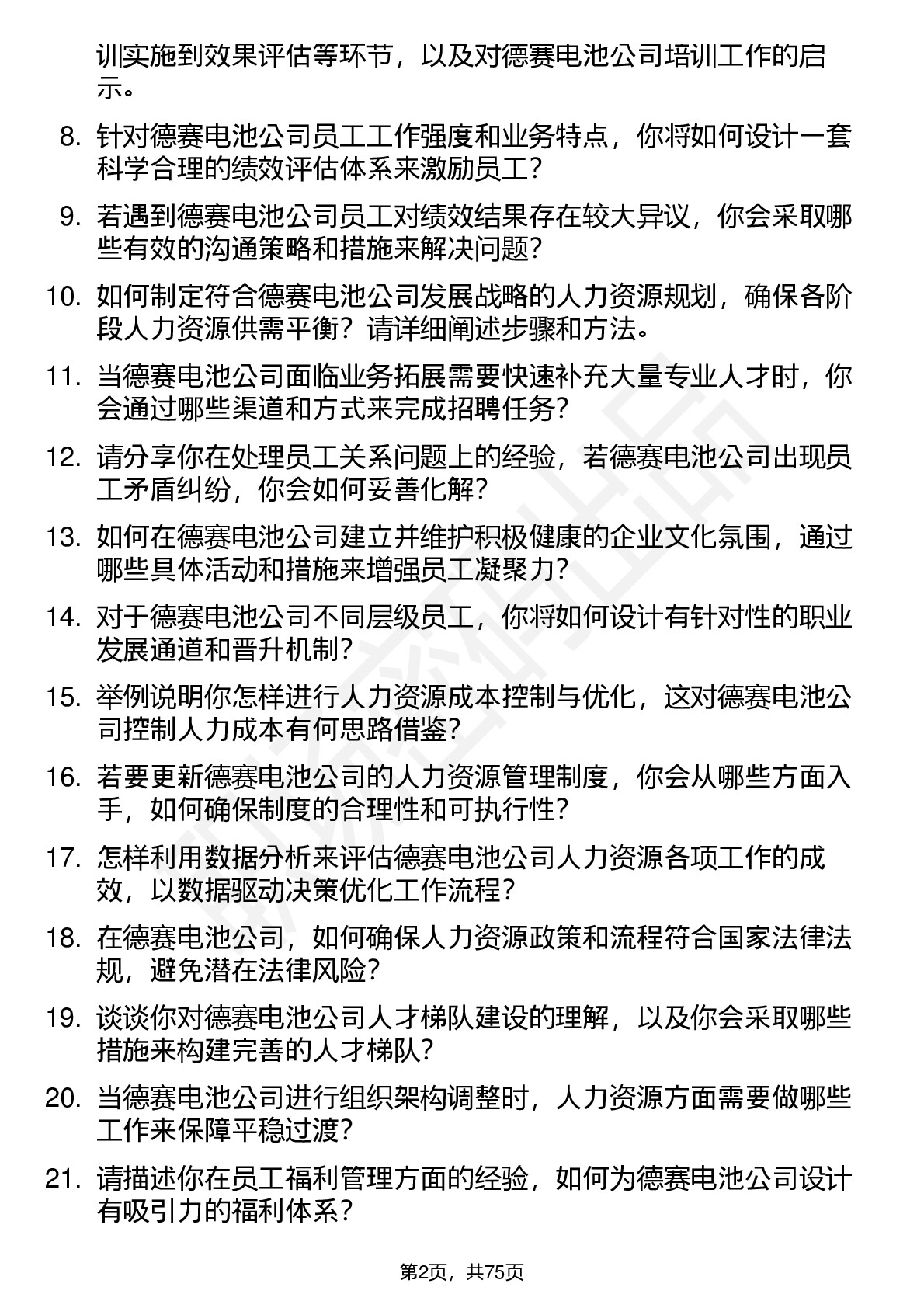 训实施到效果评估等环节，以及对德赛电池公司培训工作的启示。

8. 针对德赛电池公司员工工作强度和业务特点，你将如何设计一套科学合理的绩效评估体系来激励员工？

9. 若遇到德赛电池公司员工对绩效结果存在较大异议，你会采取哪些有效的沟通策略和措施来解决问题？

10. 如何制定符合德赛电池公司发展战略的人力资源规划，确保各阶段人力资源供需平衡？请详细阐述步骤和方法。

11. 当德赛电池公司面临业务拓展需要快速补充大量专业人才时，你会通过哪些渠道和方式来完成招聘任务？

12. 请分享你在处理员工关系问题上的经验，若德赛电池公司出现员工矛盾纠纷，你会如何妥善化解？

13. 如何在德赛电池公司建立并维护积极健康的企业文化氛围，通过哪些具体活动和措施来增强员工凝聚力？

14. 对于德赛电池公司不同层级员工，你将如何设计有针对性的职业发展通道和晋升机制？

15. 举例说明你怎样进行人力资源成本控制与优化，这对德赛电池公司控制人力成本有何思路借鉴？

16. 若要更新德赛电池公司的人力资源管理制度，你会从哪些方面入手，如何确保制度的合理性和可执行性？

17. 怎样利用数据分析来评估德赛电池公司人力资源各项工作的成效，以数据驱动决策优化工作流程？

18. 在德赛电池公司，如何确保人力资源政策和流程符合国家法律法规，避免潜在法律风险？

19. 谈谈你对德赛电池公司人才梯队建设的理解，以及你会采取哪些措施来构建完善的人才梯队？

20. 当德赛电池公司进行组织架构调整时，人力资源方面需要做哪些工作来保障平稳过渡？

21. 请描述你在员工福利管理方面的经验，如何为德赛电池公司设计有吸引力的福利体系？

第2页，共75页